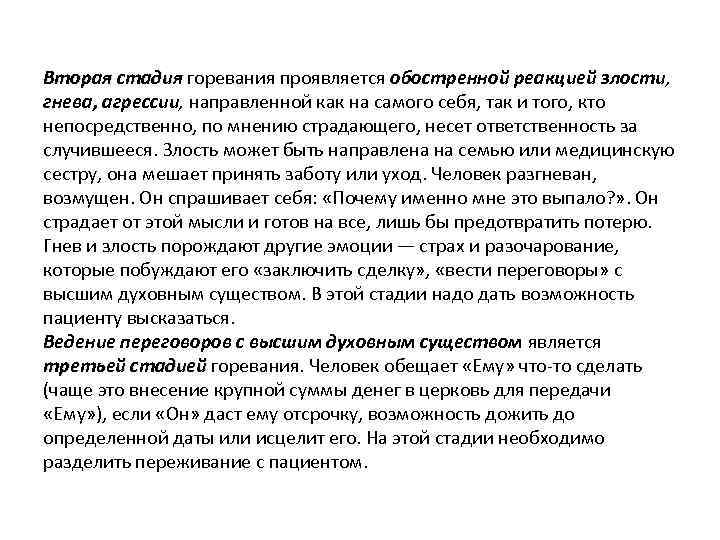 Вторая стадия горевания проявляется обостренной реакцией злости, гнева, агрессии, направленной как на самого себя, так и того, кто непосредственно, по мнению страдающего, несет ответственность за случившееся. Злость может быть направлена на семью или медицинскую сестру, она мешает принять заботу или уход. Человек разгневан, возмущен. Он спрашивает себя: «Почему именно мне это выпало?». Он страдает от этой мысли и готов на все, лишь бы предотвратить потерю. Гнев и злость порождают другие эмоции — страх и разочарование, которые побуждают его «заключить сделку», «вести переговоры» с высшим духовным существом. В этой стадии надо дать возможность пациенту высказаться.
Ведение переговоров с высшим духовным существом является третьей стадией горевания. Человек обещает «Ему» что-то сделать (чаще это внесение крупной суммы денег в церковь для передачи «Ему»), если «Он» даст ему отсрочку, возможность дожить до определенной даты или исцелит его. На этой стадии необходимо разделить переживание с пациентом.